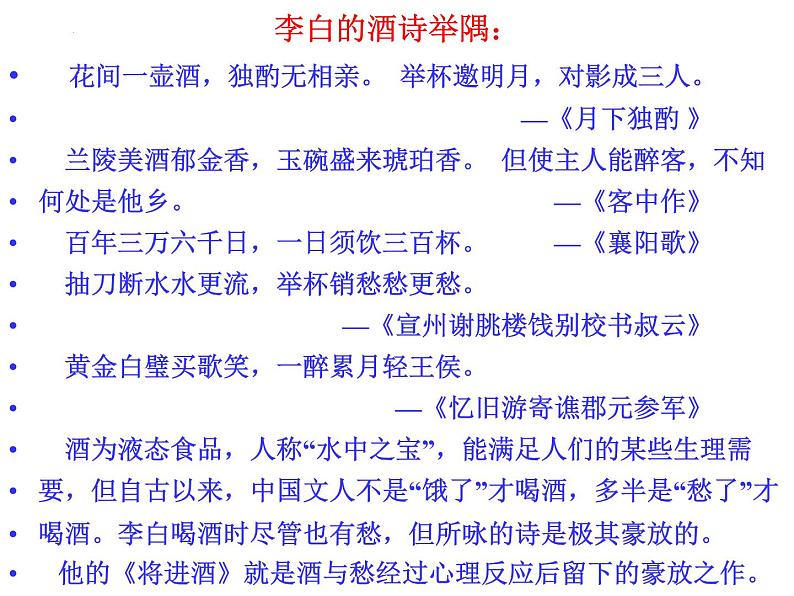 李白的酒诗举隅：

• 花间一壶酒，独酌无相亲。 举杯邀明月，对影成三人。
• —《月下独酌 》
• 兰陵美酒郁金香，玉碗盛来琥珀香。 但使主人能醉客，不知
• 何处是他乡。 —《客中作》
• 百年三万六千日，一日须饮三百杯。 —《襄阳歌》
• 抽刀断水水更流，举杯销愁愁更愁。
• —《宣州谢朓楼饯别校书叔云》
• 黄金白璧买歌笑，一醉累月轻王侯。
• —《忆旧游寄谯郡元参军》
• 酒为液态食品，人称“水中之宝”，能满足人们的某些生理需
• 要，但自古以来，中国文人不是“饿了”才喝酒，多半是“愁了”才
• 喝酒。李白喝酒时尽管也有愁，但所咏的诗是极其豪放的。
• 他的《将进酒》就是酒与愁经过心理反应后留下的豪放之作。